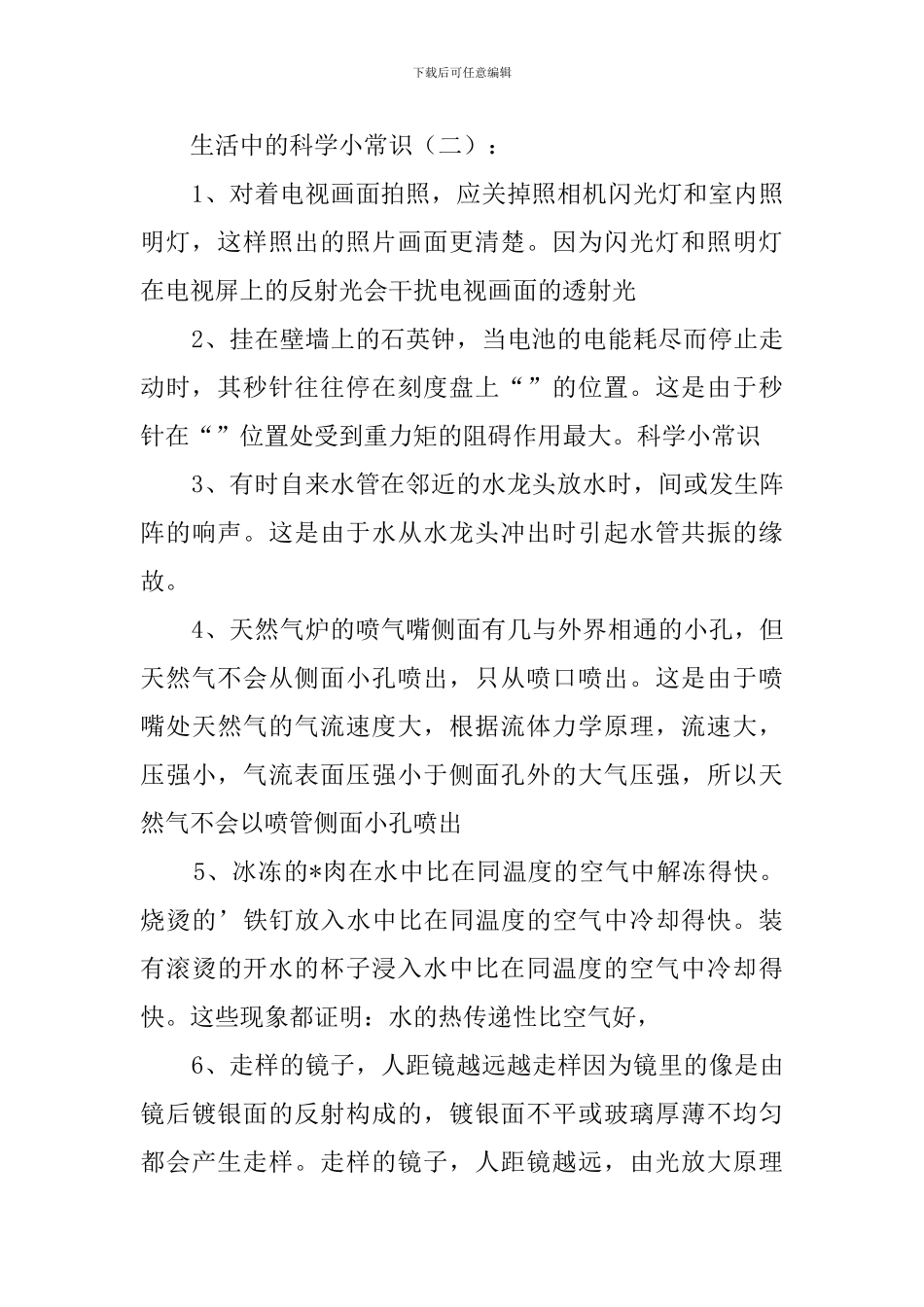 下载后可任意编辑

生活中的科学小常识（二）：

1、对着电视画面拍照，应关掉照相机闪光灯和室内照明灯，这样照出的照片画面更清楚。因为闪光灯和照明灯在电视屏上的反射光会干扰电视画面的透射光

2、挂在壁墙上的石英钟，当电池的电能耗尽而停止走动时，其秒针往往停在刻度盘上“”的位置。这是由于秒针在“”位置处受到重力矩的阻碍作用最大。科学小常识

3、有时自来水管在邻近的水龙头放水时，间或发生阵阵的响声。这是由于水从水龙头冲出时引起水管共振的缘故。

4、天然气炉的喷气嘴侧面有几与外界相通的小孔，但天然气不会从侧面小孔喷出，只从喷口喷出。这是由于喷嘴处天然气的气流速度大，根据流体力学原理，流速大，压强小，气流表面压强小于侧面孔外的大气压强，所以天然气不会以喷管侧面小孔喷出

5、冰冻的*肉在水中比在同温度的空气中解冻得快。烧烫的’铁钉放入水中比在同温度的空气中冷却得快。装有滚烫的开水的杯子浸入水中比在同温度的空气中冷却得快。这些现象都证明：水的热传递性比空气好，

6、走样的镜子，人距镜越远越走样因为镜里的像是由镜后镀银面的反射构成的，镀银面不平或玻璃厚薄不均匀都会产生走样。走样的镜子，人距镜越远，由光放大原理